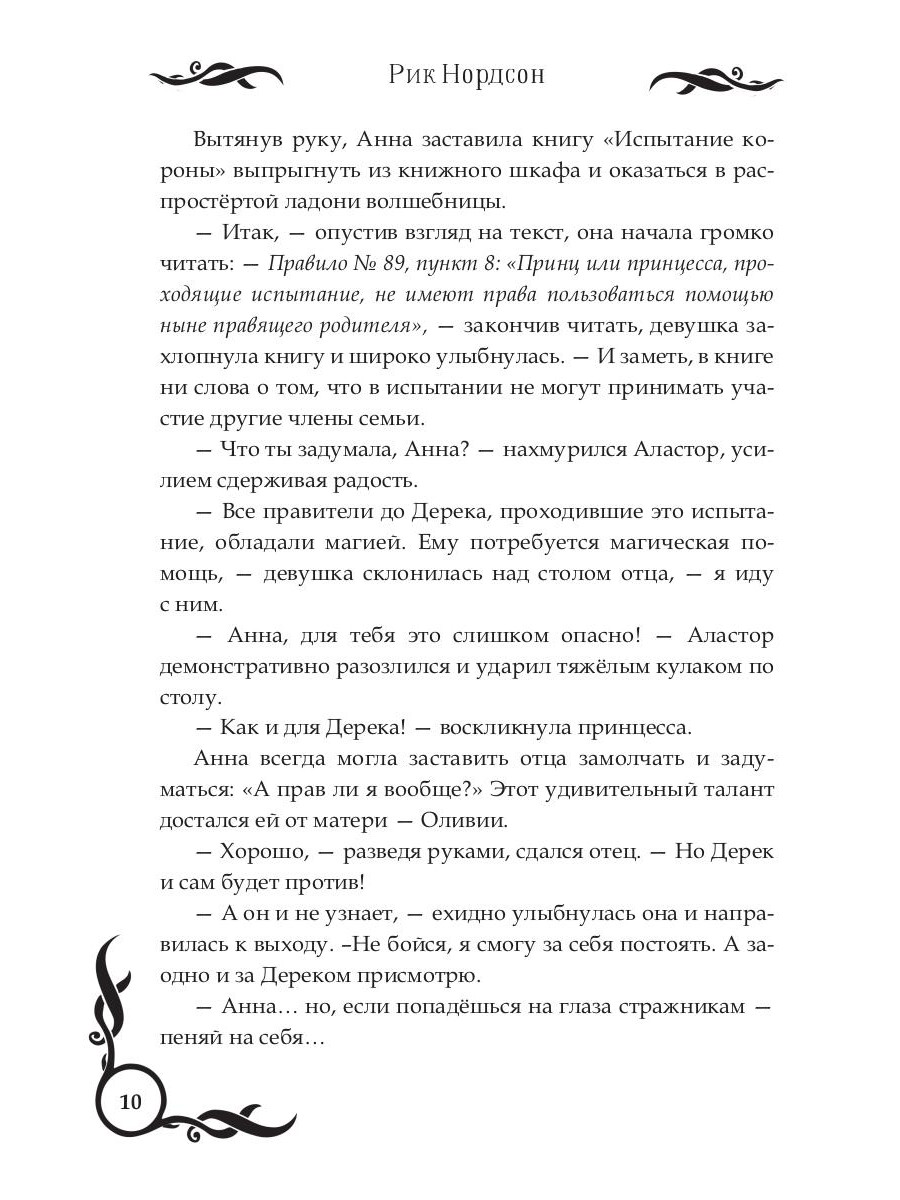 Рик Нордсон

Вытянув руку, Анна заставила книгу «Испытание короны» выпрыгнуть из книжного шкафа и оказаться в распростёртой ладони волшебницы.

— Итак, — опустив взгляд на текст, она начала громко читать: — Правило № 89, пункт 8: «Принц или принцесса, проходящие испытание, не имеют права пользоваться помощью ныне правящего родителя», — закончив читать, девушка захлопнула книгу и широко улыбнулась. — И заметь, в книге ни слова о том, что в испытании не могут принимать участие другие члены семьи.

— Что ты задумала, Анна? — нахмурился Аластор, усилием сдерживая радость.

— Все правители до Дерека, проходившие это испытание, обладали магией. Ему потребуется магическая помощь, — девушка склонилась над столом отца, — я иду с ним.

— Анна, для тебя это слишком опасно! — Аластор демонстративно разозлился и ударил тяжёлым кулаком по столу.

— Как и для Дерека! — воскликнула принцесса.

Анна всегда могла заставить отца замолчать и задуматься: «А прав ли я вообще?» Этот удивительный талант достался ей от матери — Оливии.

— Хорошо, — разведя руками, сдался отец. — Но Дерек и сам будет против!

— А он и не узнает, — ехидно улыбнулась она и направилась к выходу. –Не бойся, я смогу за себя постоять. А заодно и за Дереком присмотрю.

— Анна… но, если попадёшься на глаза стражникам — пеняй на себя…

10